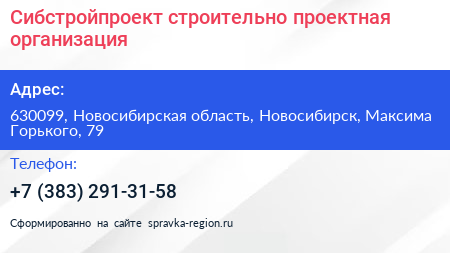 Сибстройпроект строительно проектная организация

Адрес:

630099, Новосибирская область, Новосибирск, Максима Горького, 79

Телефон:

+7 (383) 291-31-58

Сформированно на сайте spravka-region.ru